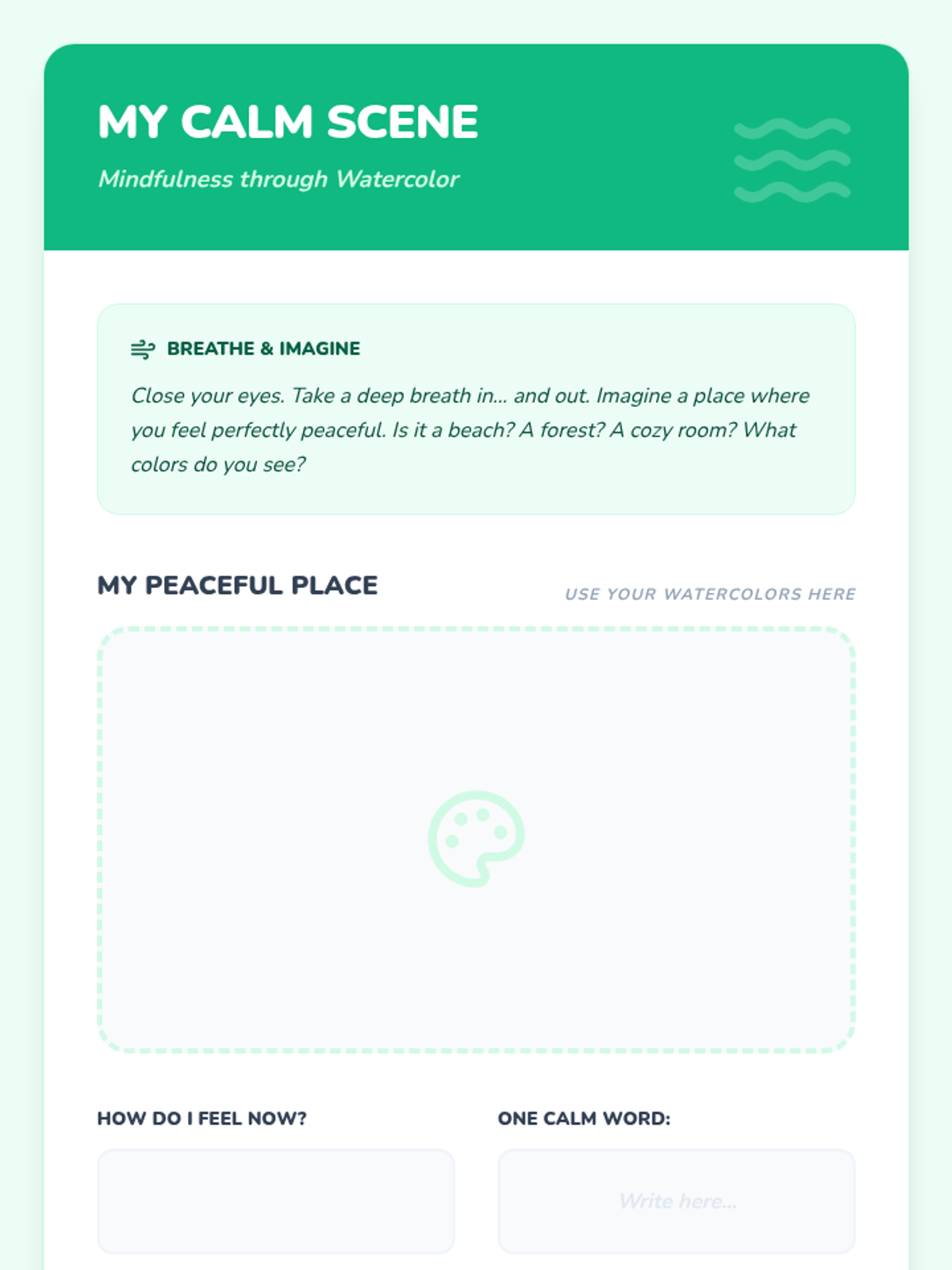 MY CALM SCENE

Mindfulness through Watercolor

BREATHE & IMAGINE

Close your eyes. Take a deep breath in... and out. Imagine a place where you feel perfectly peaceful. Is it a beach? A forest? A cozy room? What colors do you see?

MY PEACEFUL PLACE

USE YOUR WATERCOLORS HERE

HOW DO I FEEL NOW?

ONE CALM WORD:

Write here...